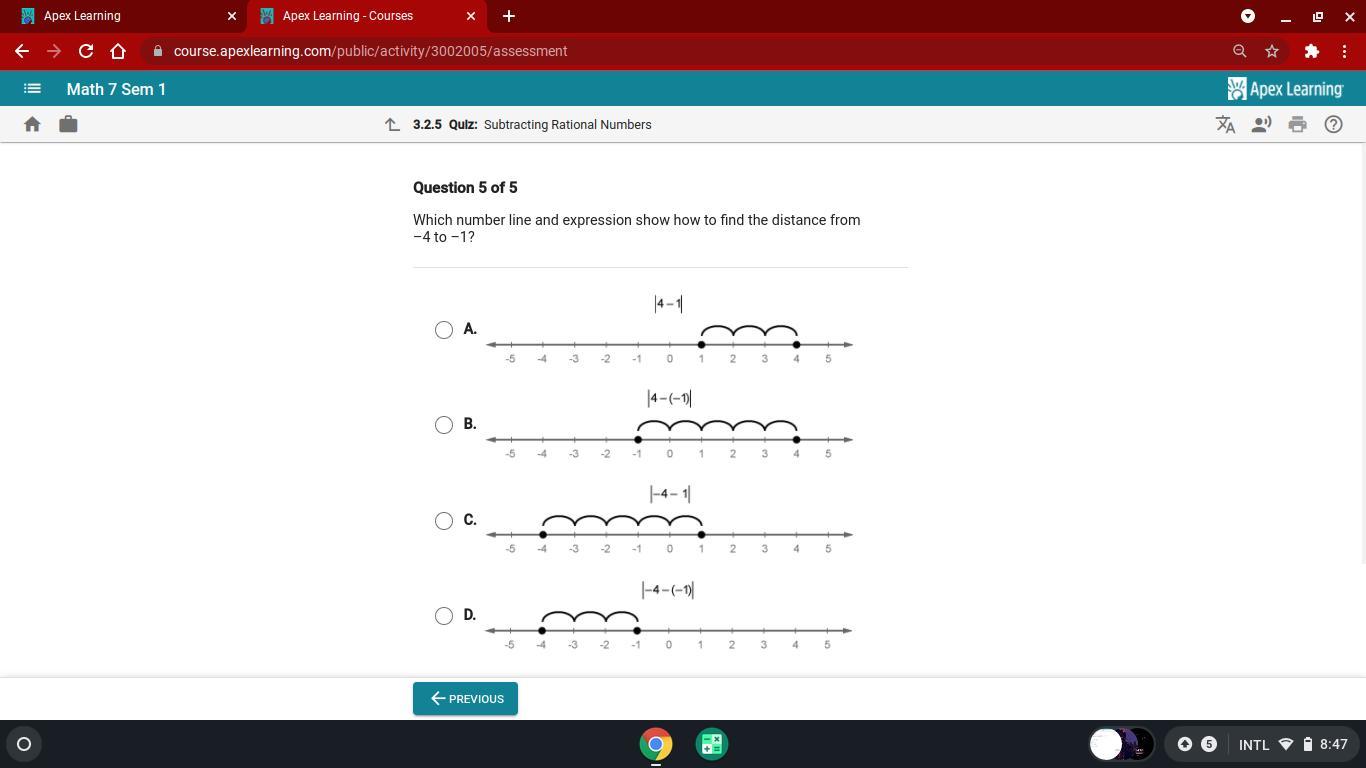 Apex Learning
Apex Learning - Courses
course.apexlearning.com/public/activity/3002005/assessment

Math 7 Sem 1
Apex Learning

3.2.5 Quiz: Subtracting Rational Numbers

Question 5 of 5

Which number line and expression show how to find the distance from −4 to −1?

A. $|4-1|$
-5 -4 -3 -2 -1 0 1 2 3 4 5

B. $|4-(-1)|$
-5 -4 -3 -2 -1 0 1 2 3 4 5

C. $|-4-1|$
-5 -4 -3 -2 -1 0 1 2 3 4 5

D. $|-4-(-1)|$
-5 -4 -3 -2 -1 0 1 2 3 4 5

PREVIOUS

5 INTL 8:47